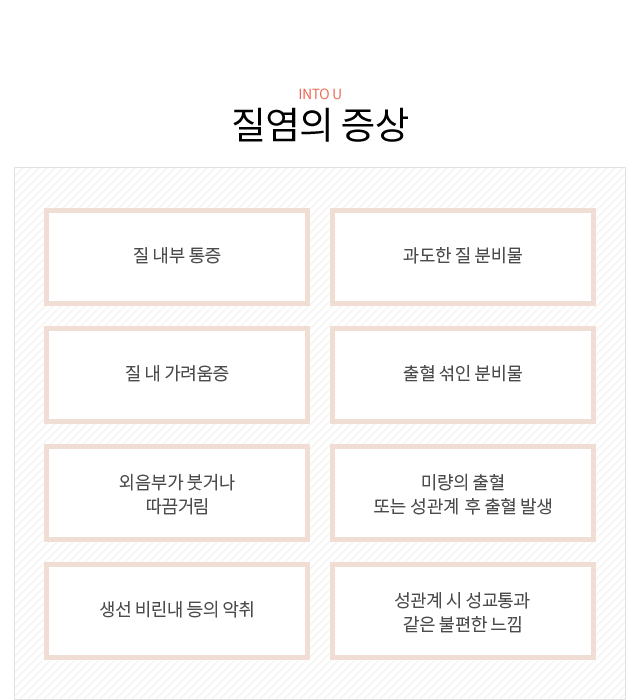 INTO U
질염의 증상

질 내부 통증

과도한 질 분비물

질 내 가려움증

출혈 섞인 분비물

외음부가 붓거나 따끔거림

미량의 출혈 또는 성관계 후 출혈 발생

생선 비린내 등의 악취

성관계 시 성교통과 같은 불편한 느낌